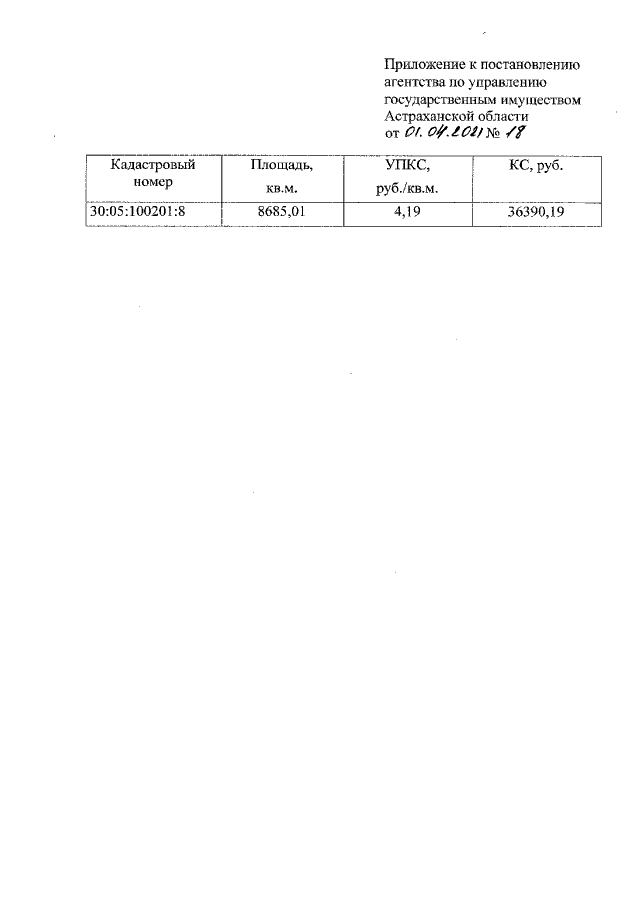 Приложение к постановлению
агентства по управлению
государственным имуществом
Астраханской области
от 01.04.2021 № 18

| Кадастровый номер | Площадь, кв.м. | УПКС, руб./кв.м. | КС, руб. |
|---|---|---|---|
| 30:05:100201:8 | 8685,01 | 4,19 | 36390,19 |